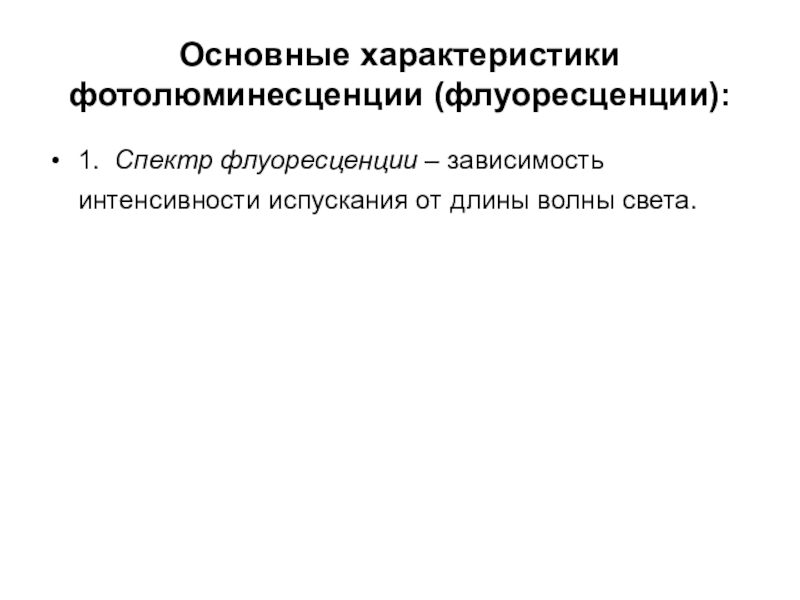 Основные характеристики фотолюминесценции (флуоресценции):

• 1. Спектр флуоресценции – зависимость интенсивности испускания от длины волны света.